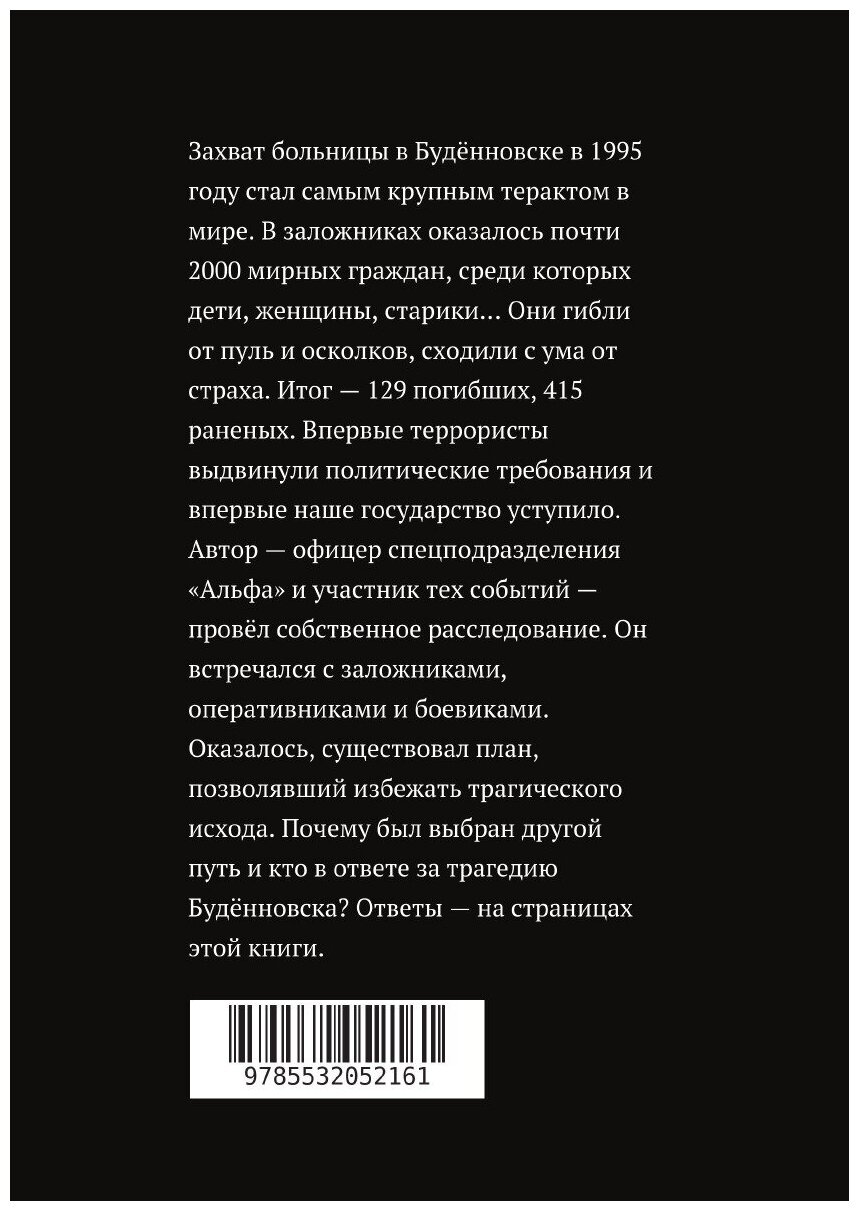 Захват больницы в Будённовске в 1995 году стал самым крупным терактом в мире. В заложниках оказалось почти 2000 мирных граждан, среди которых дети, женщины, старики... Они гибли от пуль и осколков, сходили с ума от страха. Итог — 129 погибших, 415 раненых. Впервые террористы выдвинули политические требования и впервые наше государство уступило. Автор — офицер спецподразделения «Альфа» и участник тех событий — провёл собственное расследование. Он встречался с заложниками, оперативниками и боевиками. Оказалось, существовал план, позволявший избежать трагического исхода. Почему был выбран другой путь и кто в ответе за трагедию Будённовска? Ответы — на страницах этой книги.

9785532052161